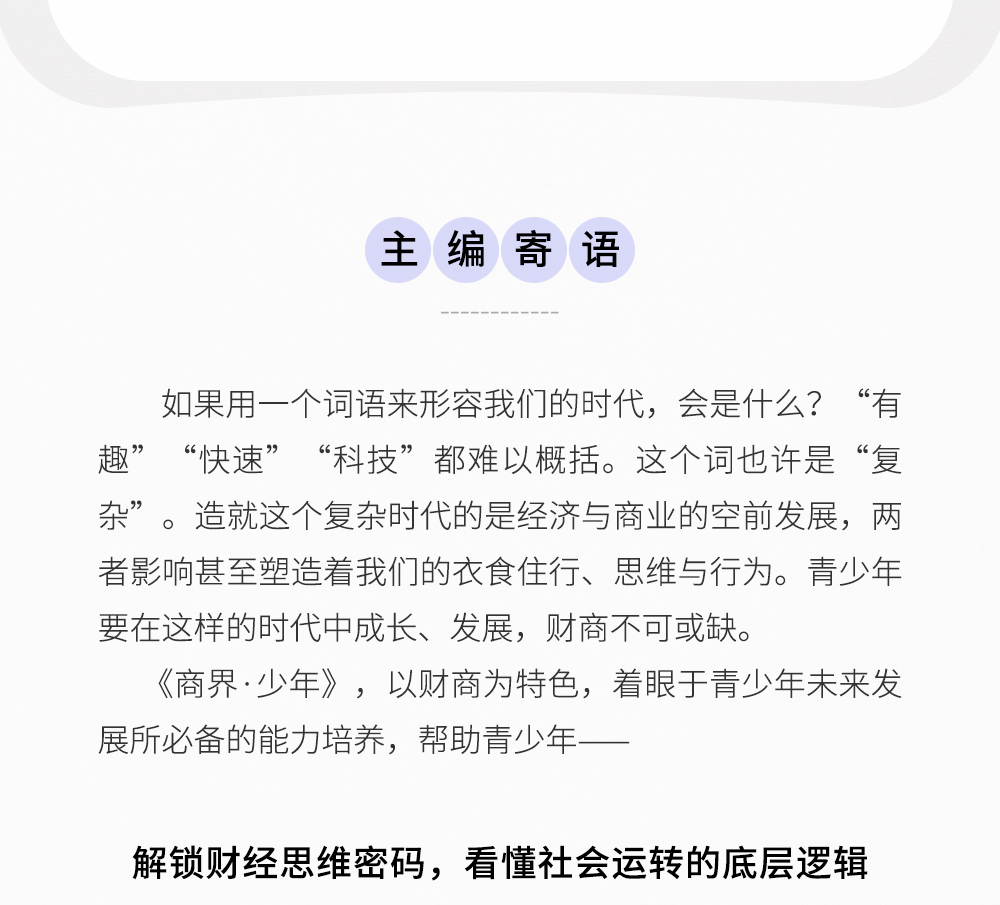 主编寄语

如果用一个词语来形容我们的时代，会是什么？“有趣”“快速”“科技”都难以概括。这个词也许是“复杂”。造就这个复杂时代的是经济与商业的空前发展，两者影响甚至塑造着我们的衣食住行、思维与行为。青少年要在这样的时代中成长、发展，财商不可或缺。

《商界·少年》，以财商为特色，着眼于青少年未来发展所必备的能力培养，帮助青少年——

解锁财经思维密码，看懂社会运转的底层逻辑